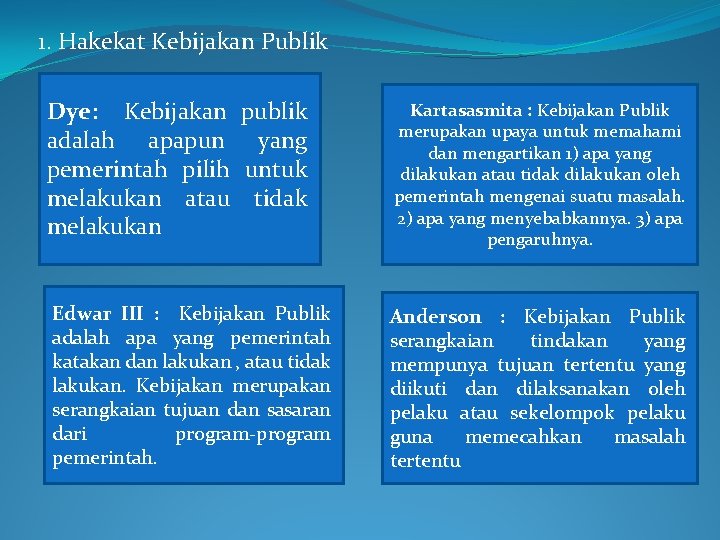 1. Hakekat Kebijakan Publik

Dye: Kebijakan publik adalah apapun yang pemerintah pilih untuk melakukan atau tidak melakukan

Kartasasmita : Kebijakan Publik merupakan upaya untuk memahami dan mengartikan 1) apa yang dilakukan atau tidak dilakukan oleh pemerintah mengenai suatu masalah. 2) apa yang menyebabkannya. 3) apa pengaruhnya.

Edwar III : Kebijakan Publik adalah apa yang pemerintah katakan dan lakukan , atau tidak lakukan. Kebijakan merupakan serangkaian tujuan dan sasaran dari program-program pemerintah.

Anderson : Kebijakan Publik serangkaian tindakan yang mempunya tujuan tertentu yang diikuti dan dilaksanakan oleh pelaku atau sekelompok pelaku guna memecahkan masalah tertentu